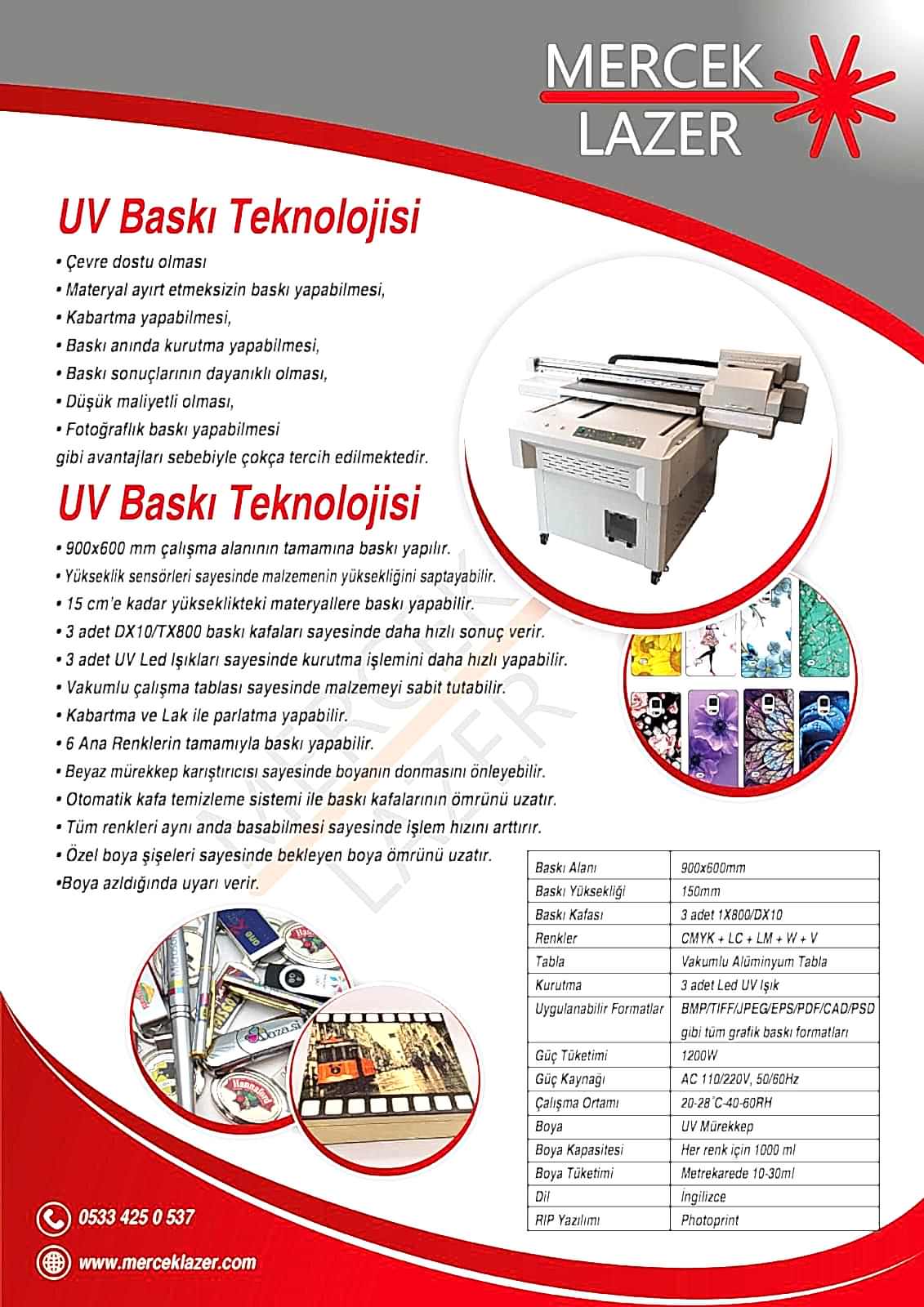 MERCEK LAZER

UV Baskı Teknolojisi

• Çevre dostu olması
• Materyal ayırt etmeksizin baskı yapabilmesi,
• Kabartma yapabilmesi,
• Baskı anında kurutma yapabilmesi,
• Baskı sonuçlarının dayanıklı olması,
• Düşük maliyetli olması,
• Fotoğraflık baskı yapabilmesi
gibi avantajları sebebiyle çokça tercih edilmektedir.

UV Baskı Teknolojisi

• 900x600 mm çalışma alanının tamamına baskı yapılır.
• Yükseklik sensörleri sayesinde malzemenin yüksekliğini saptayabilir.
• 15 cm'e kadar yükseklikteki materyallere baskı yapabilir.
• 3 adet DX10/TX800 baskı kafaları sayesinde daha hızlı sonuç verir.
• 3 adet UV Led Işıkları sayesinde kurutma işlemini daha hızlı yapabilir.
• Vakumlu çalışma tablası sayesinde malzemeyi sabit tutabilir.
• Kabartma ve Lak ile parlatma yapabilir.
• 6 Ana Renklerin tamamıyla baskı yapabilir.
• Beyaz mürekkep karıştırıcısı sayesinde boyanın donmasını önleyebilir.
• Otomatik kafa temizleme sistemi ile baskı kafalarının ömrünü uzatır.
• Tüm renkleri aynı anda basabilmesi sayesinde işlem hızını arttırır.
• Özel boya şişeleri sayesinde bekleyen boya ömrünü uzatır.
•Boya azldığında uyarı verir.

MERCEK LAZER

| Baskı Alanı | 900x600mm |
|---|---|
| Baskı Yüksekliği | 150mm |
| Baskı Kafası | 3 adet 1X800/DX10 |
| Renkler | CMYK + LC + LM + W + V |
| Tabla | Vakumlu Alüminyum Tabla |
| Kurutma | 3 adet Led UV Işık |
| Uygulanabilir Formatlar | BMP/TIFF/JPEG/EPS/PDF/CAD/PSD gibi tüm grafik baskı formatları |
| Güç Tüketimi | 1200W |
| Güç Kaynağı | AC 110/220V, 50/60Hz |
| Çalışma Ortamı | 20-28°C-40-60RH |
| Boya | UV Mürekkep |
| Boya Kapasitesi | Her renk için 1000 ml |
| Boya Tüketimi | Metrekarede 10-30ml |
| Dil | İngilizce |
| RIP Yazılımı | Photoprint |

0533 425 0 537

www.merceklazer.com